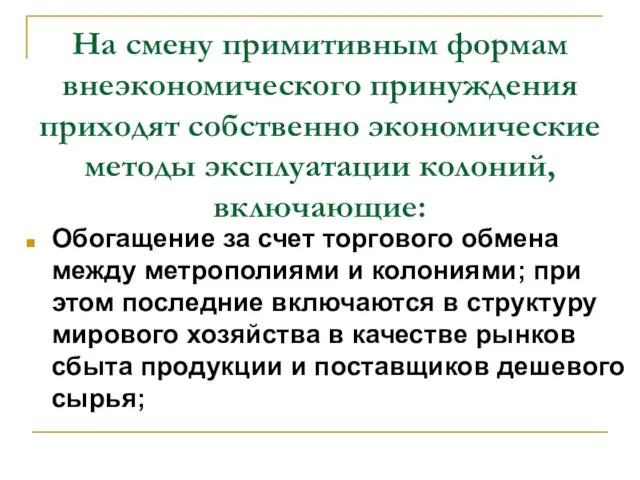 На смену примитивным формам внеэкономического принуждения приходят собственно экономические методы эксплуатации колоний, включающие:

Обогащение за счет торгового обмена между метрополиями и колониями; при этом последние включаются в структуру мирового хозяйства в качестве рынков сбыта продукции и поставщиков дешевого сырья;